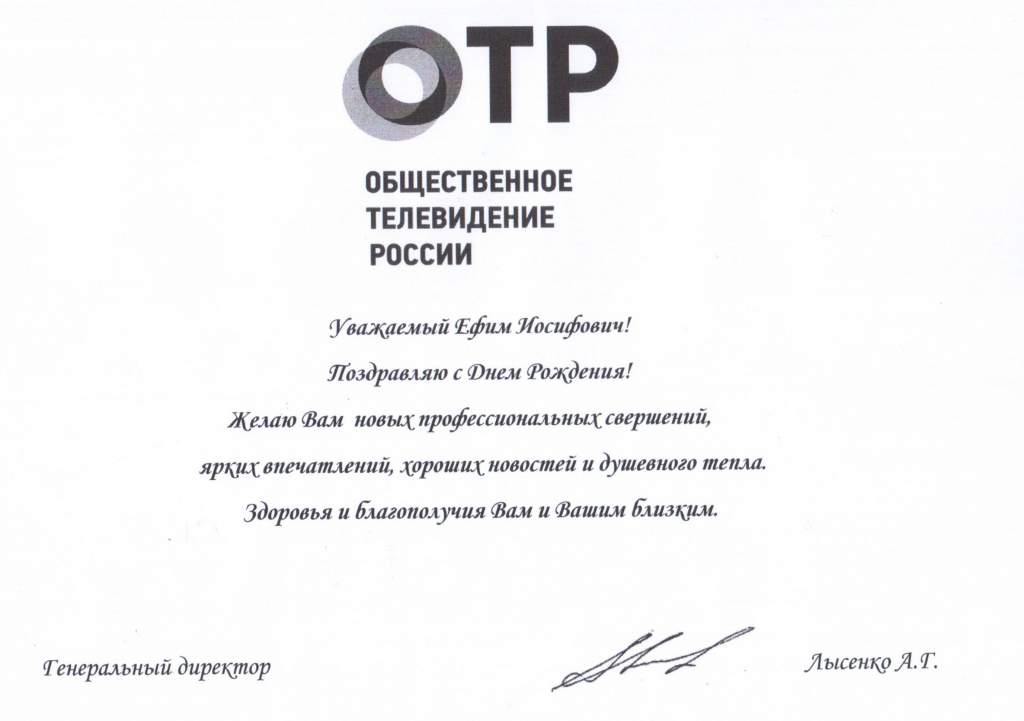 ОТР

ОБЩЕСТВЕННОЕ ТЕЛЕВИДЕНИЕ РОССИИ

Уважаемый Ефим Иосифович!

Поздравляю с Днем Рождения!

Желаю Вам новых профессиональных свершений, ярких впечатлений, хороших новостей и душевного тепла.

Здоровья и благополучия Вам и Вашим близким.

Генеральный директор

Лысенко А.Г.